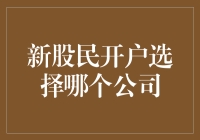 新股民开户选择哪个公司